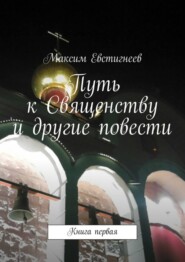 Максим Евстигнеев

Путь к Священству и другие повести

Книга первая